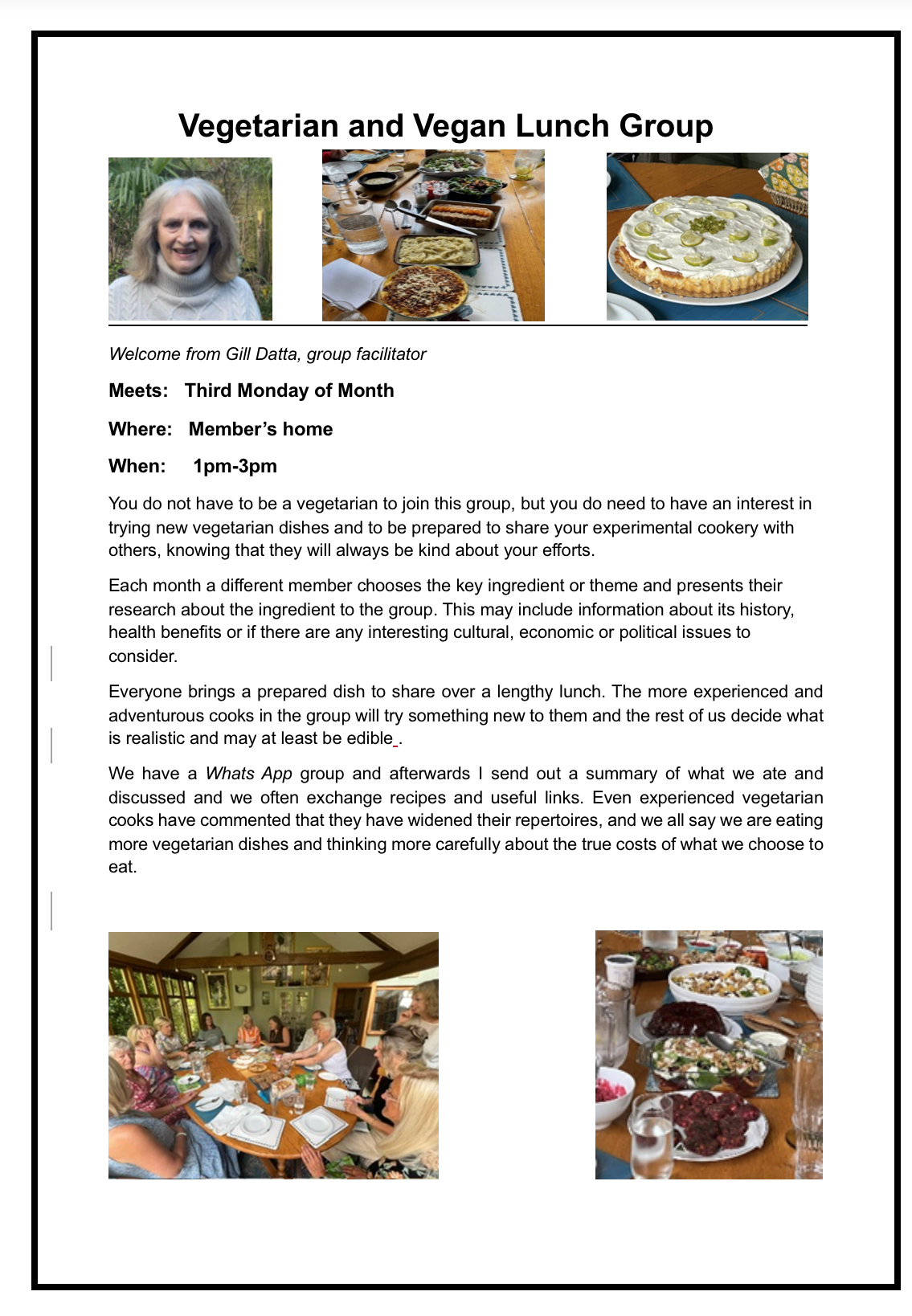 Vegetarian and Vegan Lunch Group

Welcome from Gill Datta, group facilitator

Meets: Third Monday of Month

Where: Member's home

When: 1pm-3pm

You do not have to be a vegetarian to join this group, but you do need to have an interest in trying new vegetarian dishes and to be prepared to share your experimental cookery with others, knowing that they will always be kind about your efforts.

Each month a different member chooses the key ingredient or theme and presents their research about the ingredient to the group. This may include information about its history, health benefits or if there are any interesting cultural, economic or political issues to consider.

Everyone brings a prepared dish to share over a lengthy lunch. The more experienced and adventurous cooks in the group will try something new to them and the rest of us decide what is realistic and may at least be edible .

We have a Whats App group and afterwards I send out a summary of what we ate and discussed and we often exchange recipes and useful links. Even experienced vegetarian cooks have commented that they have widened their repertoires, and we all say we are eating more vegetarian dishes and thinking more carefully about the true costs of what we choose to eat.